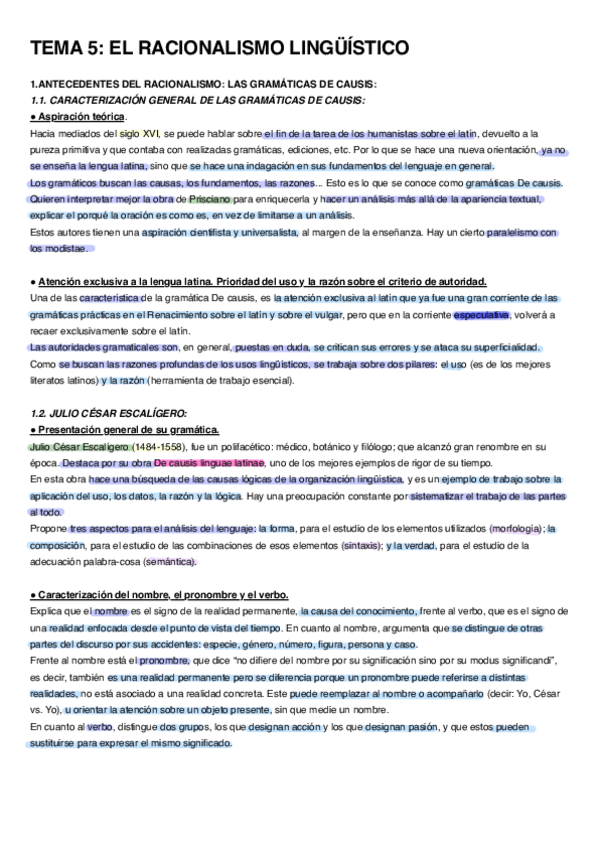 TEMA 5: EL RACIONALISMO LINGÜÍSTICO

1.ANTECEDENTES DEL RACIONALISMO: LAS GRAMÁTICAS DE CAUSIS:

1.1. CARACTERIZACIÓN GENERAL DE LAS GRAMÁTICAS DE CAUSIS:

● Aspiración teórica.

Hacia mediados del siglo XVI, se puede hablar sobre el fin de la tarea de los humanistas sobre el latín, devuelto a la pureza primitiva y que contaba con realizadas gramáticas, ediciones, etc. Por lo que se hace una nueva orientación, ya no se enseña la lengua latina, sino que se hace una indagación en sus fundamentos del lenguaje en general.

Los gramáticos buscan las causas, los fundamentos, las razones... Esto es lo que se conoce como gramáticas De causis. Quieren interpretar mejor la obra de Prisciano para enriquecerla y hacer un análisis más allá de la apariencia textual, explicar el porqué la oración es como es, en vez de limitarse a un análisis.

Estos autores tienen una aspiración cientifista y universalista, al margen de la enseñanza. Hay un cierto paralelismo con los modistae.

● Atención exclusiva a la lengua latina. Prioridad del uso y la razón sobre el criterio de autoridad.

Una de las característica de la gramática De causis, es la atención exclusiva al latín que ya fue una gran corriente de las gramáticas prácticas en el Renacimiento sobre el latín y sobre el vulgar, pero que en la corriente especulativa, volverá a recaer exclusivamente sobre el latín.

Las autoridades gramaticales son, en general, puestas en duda, se critican sus errores y se ataca su superficialidad.

Como se buscan las razones profundas de los usos lingüísticos, se trabaja sobre dos pilares: el uso (es de los mejores literatos latinos) y la razón (herramienta de trabajo esencial).

1.2. JULIO CÉSAR ESCALÍGERO:

● Presentación general de su gramática.

Julio César Escalígero (1484-1558), fue un polifacético: médico, botánico y filólogo; que alcanzó gran renombre en su época. Destaca por su obra De causis linguae latinae, uno de los mejores ejemplos de rigor de su tiempo.

En esta obra hace una búsqueda de las causas lógicas de la organización lingüística, y es un ejemplo de trabajo sobre la aplicación del uso, los datos, la razón y la lógica. Hay una preocupación constante por sistematizar el trabajo de las partes al todo.

Propone tres aspectos para el análisis del lenguaje: la forma, para el estudio de los elementos utilizados (morfología); la composición, para el estudio de las combinaciones de esos elementos (sintaxis); y la verdad, para el estudio de la adecuación palabra-cosa (semántica).

● Caracterización del nombre, el pronombre y el verbo.

Explica que el nombre es el signo de la realidad permanente, la causa del conocimiento, frente al verbo, que es el signo de una realidad enfocada desde el punto de vista del tiempo. En cuanto al nombre, argumenta que se distingue de otras partes del discurso por sus accidentes: especie, género, número, figura, persona y caso.

Frente al nombre está el pronombre, que dice “no difiere del nombre por su significación sino por su modus significandi”, es decir, también es una realidad permanente pero se diferencia porque un pronombre puede referirse a distintas realidades, no está asociado a una realidad concreta. Este puede reemplazar al nombre o acompañarlo (decir: Yo, César vs. Yo), u orientar la atención sobre un objeto presente, sin que medie un nombre.

En cuanto al verbo, distingue dos grupos, los que designan acción y los que designan pasión, y que estos pueden sustituirse para expresar el mismo significado.